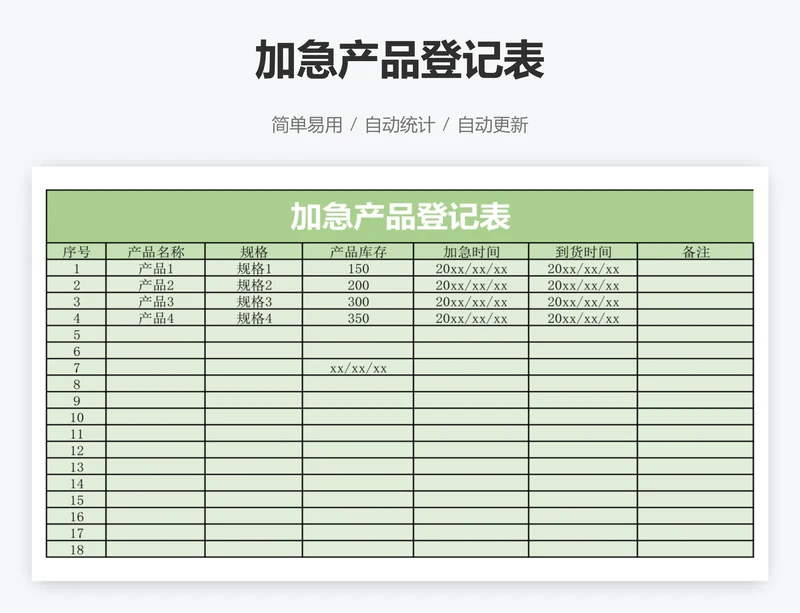 加急产品登记表

简单易用 / 自动统计 / 自动更新

加急产品登记表

| 序号 | 产品名称 | 规格 | 产品库存 | 加急时间 | 到货时间 | 备注 |
|---|---|---|---|---|---|---|
| 1 | 产品1 | 规格1 | 150 | 20xx/xx/xx | 20xx/xx/xx | |
| 2 | 产品2 | 规格2 | 200 | 20xx/xx/xx | 20xx/xx/xx | |
| 3 | 产品3 | 规格3 | 300 | 20xx/xx/xx | 20xx/xx/xx | |
| 4 | 产品4 | 规格4 | 350 | 20xx/xx/xx | 20xx/xx/xx | |
| 5 | | | | | | |
| 6 | | | | | | |
| 7 | | | xx/xx/xx | | | |
| 8 | | | | | | |
| 9 | | | | | | |
| 10 | | | | | | |
| 11 | | | | | | |
| 12 | | | | | | |
| 13 | | | | | | |
| 14 | | | | | | |
| 15 | | | | | | |
| 16 | | | | | | |
| 17 | | | | | | |
| 18 | | | | | | |